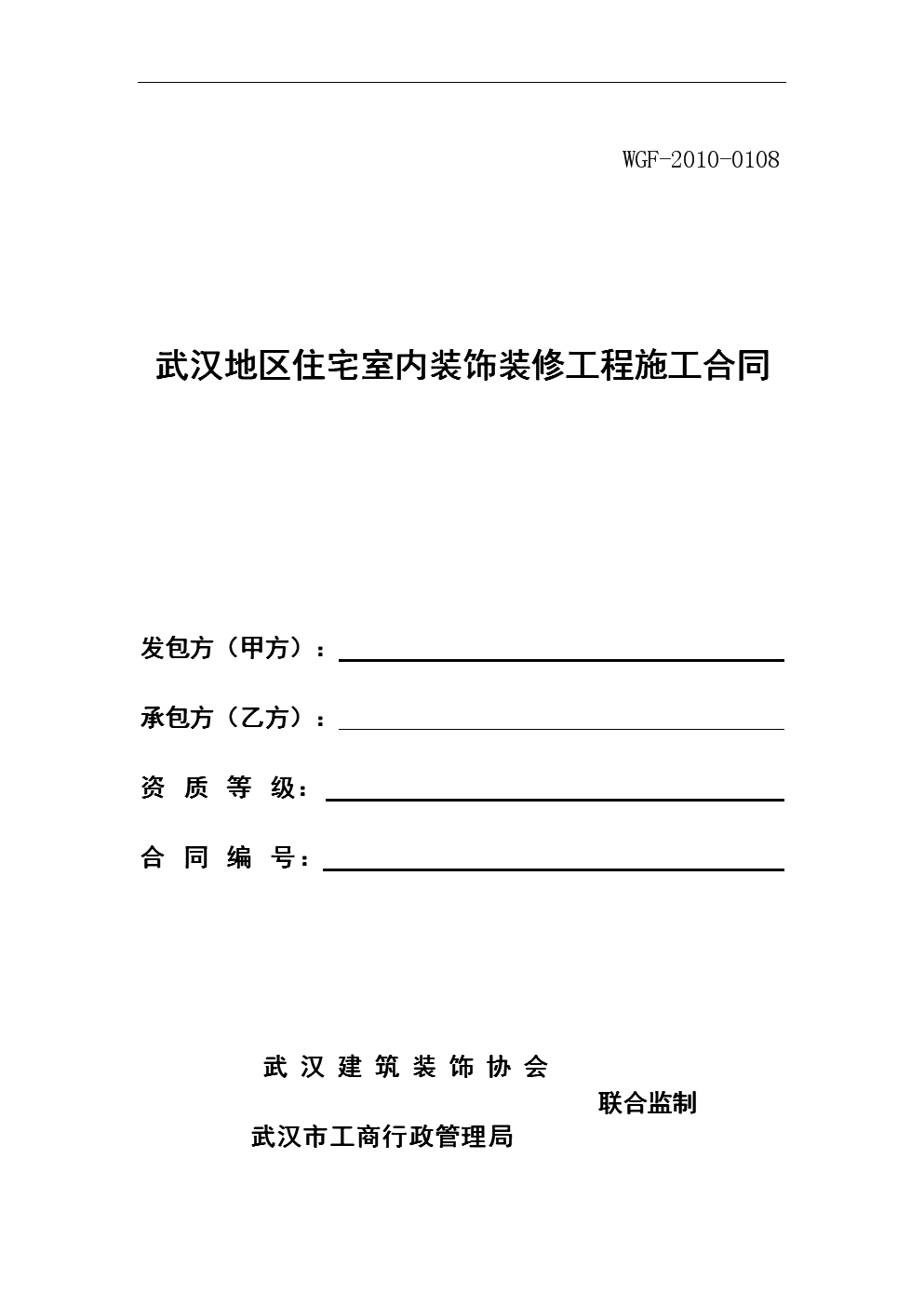 WGF-2010-0108

武汉地区住宅室内装饰装修工程施工合同

发包方（甲方）：

承包方（乙方）：

资 质 等 级：

合 同 编 号：

武 汉 建 筑 装 饰 协 会

联合监制

武汉市工商行政管理局